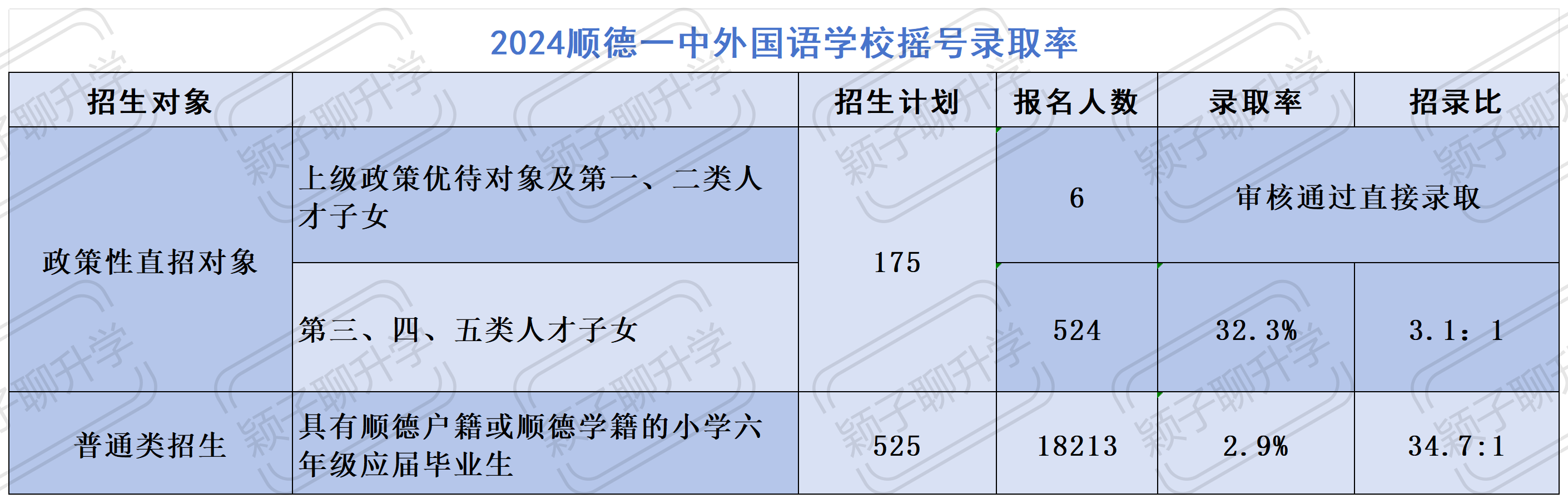 2024顺德一中外国语学校摇号录取率

| 招生对象 |  | 招生计划 | 报名人数 | 录取率 | 招录比 |
|---|---|---|---|---|---|
| 政策性直招对象 | 上级政策优待对象及第一、二类人才子女 | 175 | 6 | 审核通过直接录取 |  |
|  | 第三、四、五类人才子女 |  | 524 | 32.3% | 3.1：1 |
| 普通类招生 | 具有顺德户籍或顺德学籍的小学六年级应届毕业生 | 525 | 18213 | 2.9% | 34.7:1 |

颖子聊升学